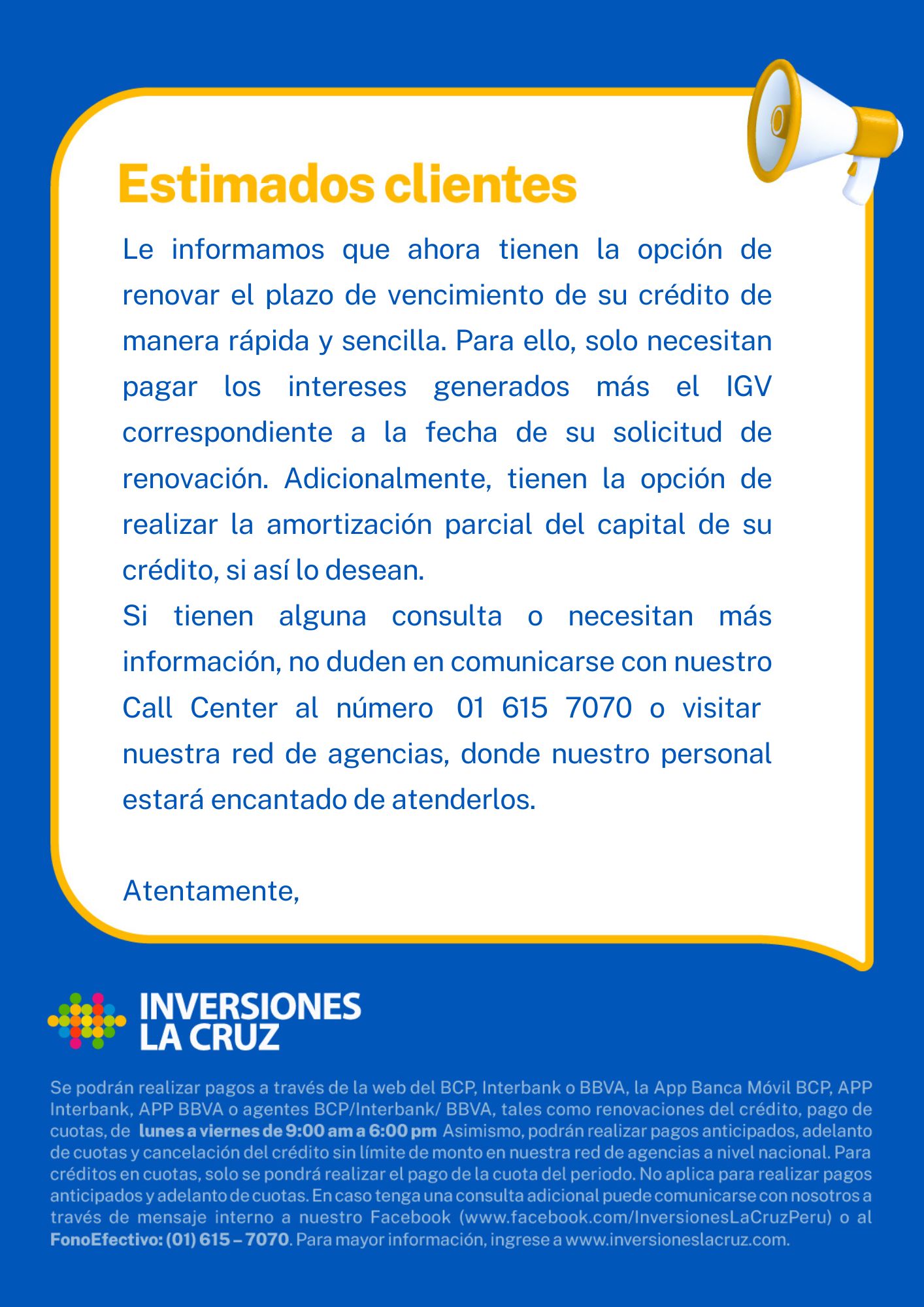 Estimados clientes

Le informamos que ahora tienen la opción de renovar el plazo de vencimiento de su crédito de manera rápida y sencilla. Para ello, solo necesitan pagar los intereses generados más el IGV correspondiente a la fecha de su solicitud de renovación. Adicionalmente, tienen la opción de realizar la amortización parcial del capital de su crédito, si así lo desean.

Si tienen alguna consulta o necesitan más información, no duden en comunicarse con nuestro Call Center al número 01 615 7070 o visitar nuestra red de agencias, donde nuestro personal estará encantado de atenderlos.

Atentamente,

INVERSIONES
LA CRUZ

Se podrán realizar pagos a través de la web del BCP, Interbank o BBVA, la App Banca Móvil BCP, APP Interbank, APP BBVA o agentes BCP/Interbank/ BBVA, tales como renovaciones del crédito, pago de cuotas, de lunes a viernes de 9:00 am a 6:00 pm Asimismo, podrán realizar pagos anticipados, adelanto de cuotas y cancelación del crédito sin límite de monto en nuestra red de agencias a nivel nacional. Para créditos en cuotas, solo se pondrá realizar el pago de la cuota del periodo. No aplica para realizar pagos anticipados y adelanto de cuotas. En caso tenga una consulta adicional puede comunicarse con nosotros a través de mensaje interno a nuestro Facebook (www.facebook.com/InversionesLaCruzPeru) o al FonoEfectivo: (01) 615 – 7070. Para mayor información, ingrese a www.inversioneslacruz.com.